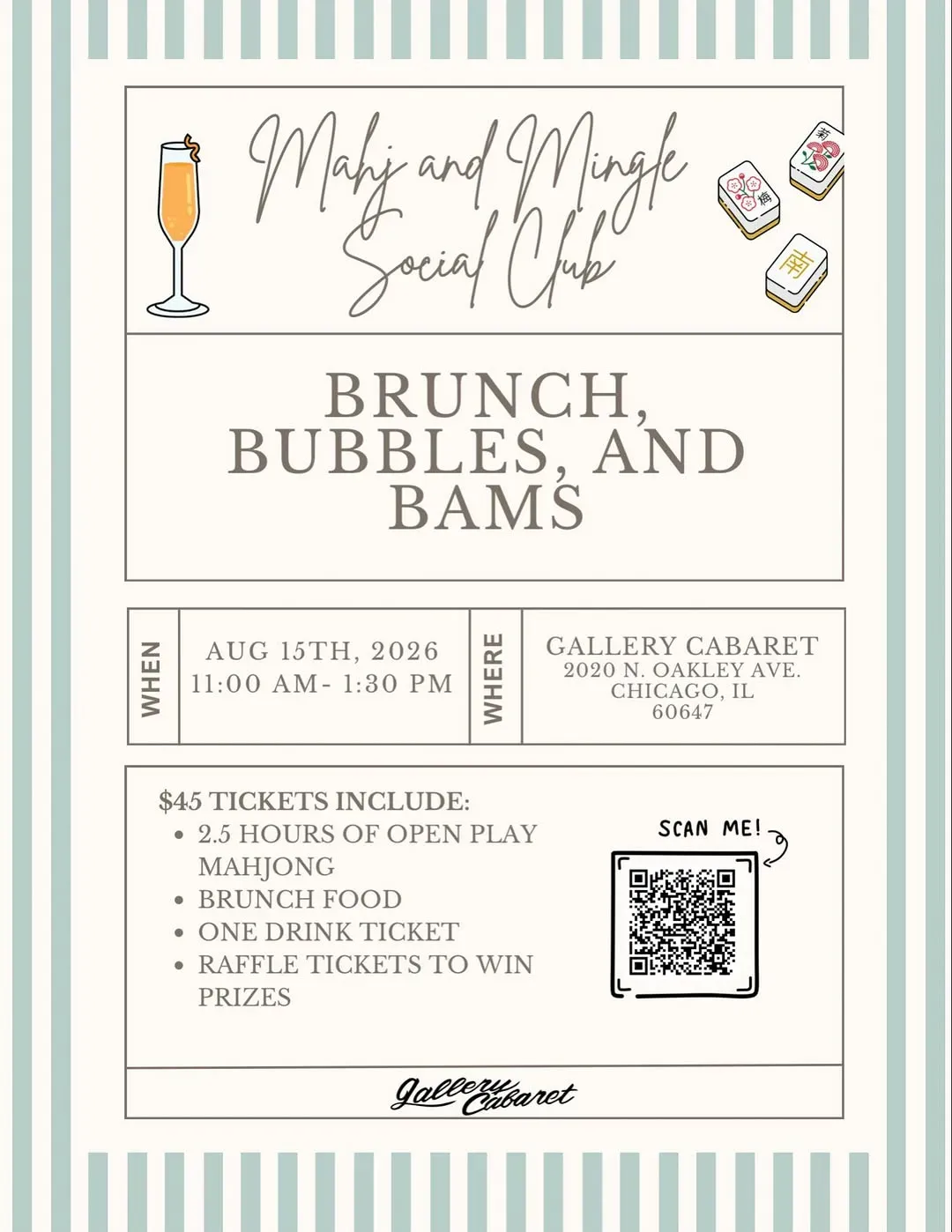 Mahj and Mingle Social Club

BRUNCH, BUBBLES, AND BAMS

WHEN

AUG 15TH, 2026
11:00 AM- 1:30 PM

WHERE

GALLERY CABARET
2020 N. OAKLEY AVE.
CHICAGO, IL
60647

$45 TICKETS INCLUDE:
• 2.5 HOURS OF OPEN PLAY MAHJONG
• BRUNCH FOOD
• ONE DRINK TICKET
• RAFFLE TICKETS TO WIN PRIZES

SCAN ME!

Gallery Cabaret